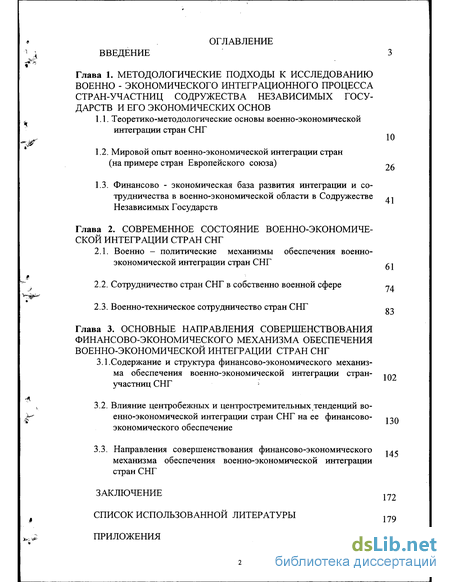 ОГЛАВЛЕНИЕ

ВВЕДЕНИЕ 3

Глава 1. МЕТОДОЛОГИЧЕСКИЕ ПОДХОДЫ К ИССЛЕДОВАНИЮ ВОЕННО - ЭКОНОМИЧЕСКОГО ИНТЕГРАЦИОННОГО ПРОЦЕССА СТРАН-УЧАСТНИЦ СОДРУЖЕСТВА НЕЗАВИСИМЫХ ГОСУДАРСТВ И ЕГО ЭКОНОМИЧЕСКИХ ОСНОВ

1.1. Теоретико-методологические основы военно-экономической интеграции стран СНГ 10

1.2. Мировой опыт военно-экономической интеграции стран (на примере стран Европейского союза) 26

1.3. Финансово - экономическая база развития интеграции и сотрудничества в военно-экономической области в Содружестве Независимых Государств 41

Глава 2. СОВРЕМЕННОЕ СОСТОЯНИЕ ВОЕННО-ЭКОНОМИЧЕСКОЙ ИНТЕГРАЦИИ СТРАН СНГ

2.1. Военно – политические механизмы обеспечения военно-экономической интеграции стран СНГ 61

2.2. Сотрудничество стран СНГ в собственно военной сфере 74

2.3. Военно-техническое сотрудничество стран СНГ 83

Глава 3. ОСНОВНЫЕ НАПРАВЛЕНИЯ СОВЕРШЕНСТВОВАНИЯ ФИНАНСОВО-ЭКОНОМИЧЕСКОГО МЕХАНИЗМА ОБЕСПЕЧЕНИЯ ВОЕННО-ЭКОНОМИЧЕСКОЙ ИНТЕГРАЦИИ СТРАН СНГ

3.1.Содержание и структура финансово-экономического механизма обеспечения военно-экономической интеграции стран-участниц СНГ 102

3.2. Влияние центробежных и центростремительных тенденций военно-экономической интеграции стран СНГ на ее финансово-экономического обеспечение 130

3.3. Направления совершенствования финансово-экономического механизма обеспечения военно-экономической интеграции стран СНГ 145

ЗАКЛЮЧЕНИЕ 172

СПИСОК ИСПОЛЬЗОВАННОЙ ЛИТЕРАТУРЫ 179

ПРИЛОЖЕНИЯ

2

dsLib.net
библиотека диссертаций